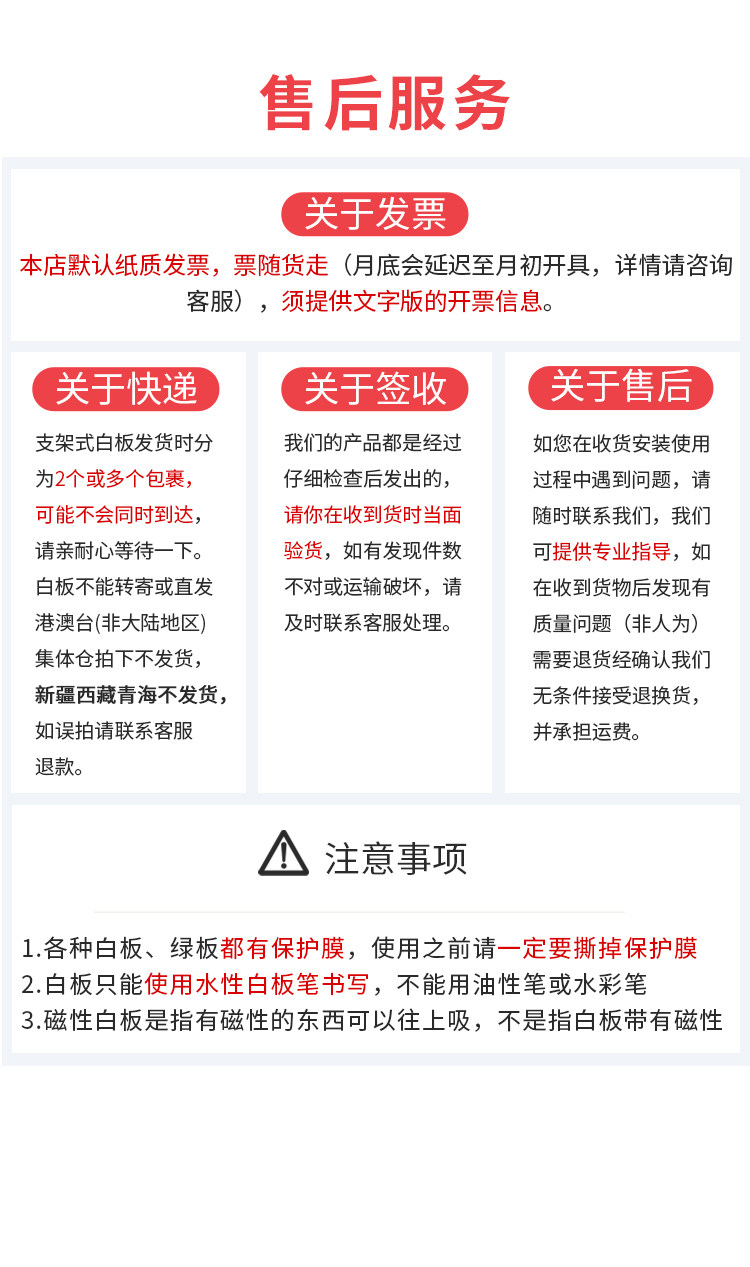 售后服务

关于发票

本店默认纸质发票，票随货走（月底会延迟至月初开具，详情请咨询客服），须提供文字版的开票信息。

关于快递

支架式白板发货时分为2个或多个包裹，可能不会同时到达，请亲耐心等待一下。白板不能转寄或直发港澳台(非大陆地区)集体仓拍下不发货，新疆西藏青海不发货，如误拍请联系客服退款。

关于签收

我们的产品都是经过仔细检查后发出的，请你在收到货时当面验货，如有发现件数不对或运输破坏，请及时联系客服处理。

关于售后

如您在收货安装使用过程中遇到问题，请随时联系我们，我们可提供专业指导，如在收到货物后发现有质量问题（非人为）需要退货经确认我们无条件接受退换货，并承担运费。

注意事项

1.各种白板、绿板都有保护膜，使用之前请一定要撕掉保护膜
2.白板只能使用水性白板笔书写，不能用油性笔或水彩笔
3.磁性白板是指有磁性的东西可以往上吸，不是指白板带有磁性